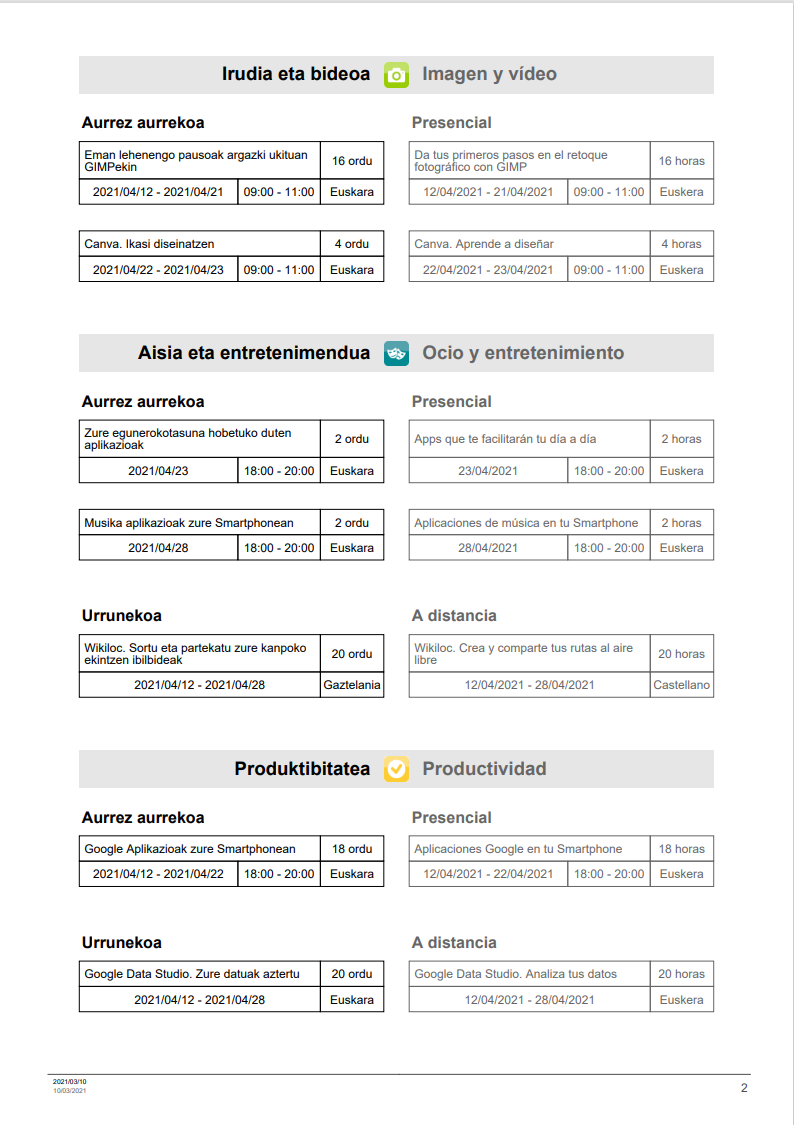 Irudia eta bideoa Imagen y vídeo

Aurrez aurrekoa

| Eman lehenengo pausoak argazki ukituan GIMPekin | | 16 ordu |
|---|---|---|
| 2021/04/12 - 2021/04/21 | 09:00 - 11:00 | Euskara |

| Canva. Ikasi diseinatzen | | 4 ordu |
|---|---|---|
| 2021/04/22 - 2021/04/23 | 09:00 - 11:00 | Euskara |

Presencial

| Da tus primeros pasos en el retoque fotográfico con GIMP | | 16 horas |
|---|---|---|
| 12/04/2021 - 21/04/2021 | 09:00 - 11:00 | Euskera |

| Canva. Aprende a diseñar | | 4 horas |
|---|---|---|
| 22/04/2021 - 23/04/2021 | 09:00 - 11:00 | Euskera |

Aisia eta entretenimendua Ocio y entretenimiento

Aurrez aurrekoa

| Zure egunerokotasuna hobetuko duten aplikazioak | | 2 ordu |
|---|---|---|
| 2021/04/23 | 18:00 - 20:00 | Euskara |

| Musika aplikazioak zure Smartphonean | | 2 ordu |
|---|---|---|
| 2021/04/28 | 18:00 - 20:00 | Euskara |

Presencial

| Apps que te facilitarán tu día a día | | 2 horas |
|---|---|---|
| 23/04/2021 | 18:00 - 20:00 | Euskera |

| Aplicaciones de música en tu Smartphone | | 2 horas |
|---|---|---|
| 28/04/2021 | 18:00 - 20:00 | Euskera |

Urrunekoa

| Wikiloc. Sortu eta partekatu zure kanpoko ekintzen ibilbideak | 20 ordu |
|---|---|
| 2021/04/12 - 2021/04/28 | Gaztelania |

A distancia

| Wikiloc. Crea y comparte tus rutas al aire libre | 20 horas |
|---|---|
| 12/04/2021 - 28/04/2021 | Castellano |

Produktibitatea Productividad

Aurrez aurrekoa

| Google Aplikazioak zure Smartphonean | | 18 ordu |
|---|---|---|
| 2021/04/12 - 2021/04/22 | 18:00 - 20:00 | Euskara |

Presencial

| Aplicaciones Google en tu Smartphone | | 18 horas |
|---|---|---|
| 12/04/2021 - 22/04/2021 | 18:00 - 20:00 | Euskera |

Urrunekoa

| Google Data Studio. Zure datuak aztertu | 20 ordu |
|---|---|
| 2021/04/12 - 2021/04/28 | Euskara |

A distancia

| Google Data Studio. Analiza tus datos | 20 horas |
|---|---|
| 12/04/2021 - 28/04/2021 | Euskera |

2021/03/10
10/03/2021

2